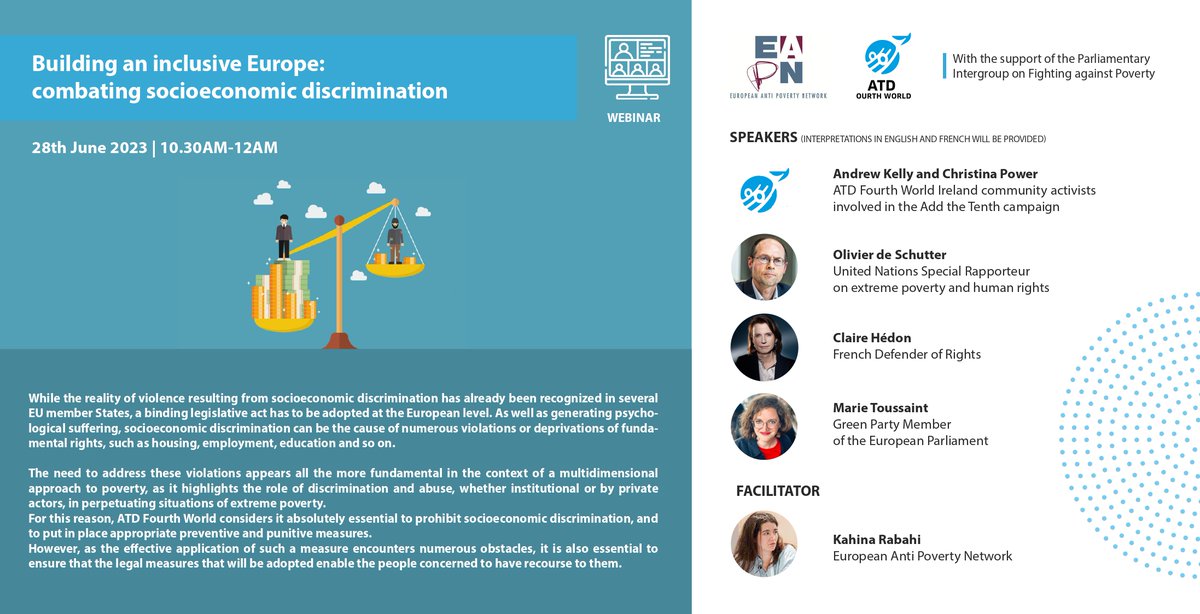 Building an inclusive Europe:
combating socioeconomic discrimination

WEBINAR

28th June 2023 | 10.30AM-12AM

While the reality of violence resulting from socioeconomic discrimination has already been recognized in several EU member States, a binding legislative act has to be adopted at the European level. As well as generating psychological suffering, socioeconomic discrimination can be the cause of numerous violations or deprivations of fundamental rights, such as housing, employment, education and so on.

The need to address these violations appears all the more fundamental in the context of a multidimensional approach to poverty, as it highlights the role of discrimination and abuse, whether institutional or by private actors, in perpetuating situations of extreme poverty.
For this reason, ATD Fourth World considers it absolutely essential to prohibit socioeconomic discrimination, and to put in place appropriate preventive and punitive measures.
However, as the effective application of such a measure encounters numerous obstacles, it is also essential to ensure that the legal measures that will be adopted enable the people concerned to have recourse to them.

EAPN
EUROPEAN ANTI POVERTY NETWORK

ATD
OURTH WORLD

With the support of the Parliamentary Intergroup on Fighting against Poverty

SPEAKERS (INTERPRETATIONS IN ENGLISH AND FRENCH WILL BE PROVIDED)

Andrew Kelly and Christina Power
ATD Fourth World Ireland community activists involved in the Add the Tenth campaign

Olivier de Schutter
United Nations Special Rapporteur on extreme poverty and human rights

Claire Hédon
French Defender of Rights

Marie Toussaint
Green Party Member of the European Parliament

FACILITATOR

Kahina Rabahi
European Anti Poverty Network